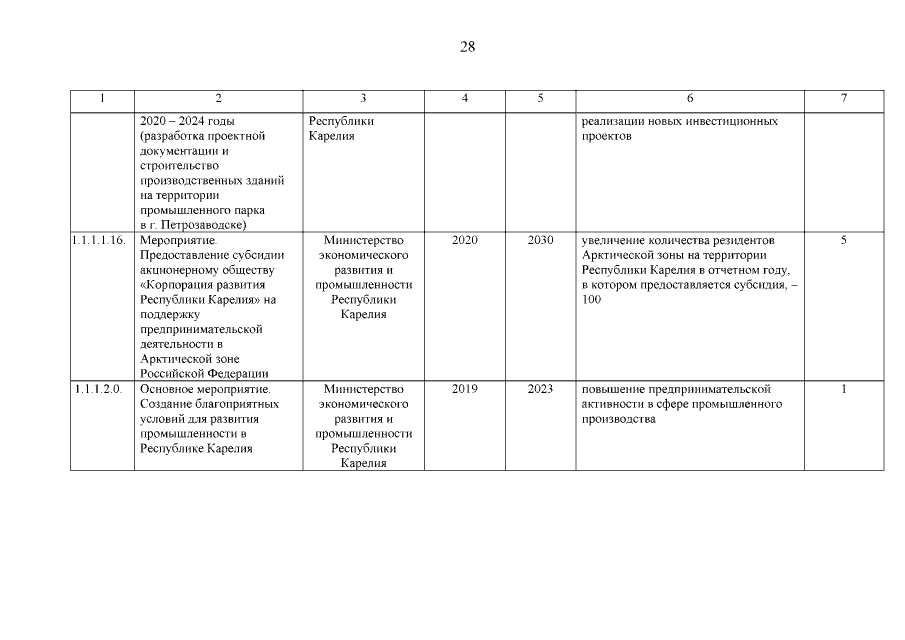 28

| 1 | 2 | 3 | 4 | 5 | 6 | 7 |
|---|---|---|---|---|---|---|
| | 2020 – 2024 годы (разработка проектной документации и строительство производственных зданий на территории промышленного парка в г. Петрозаводске) | Республики Карелия | | | реализации новых инвестиционных проектов | |
| 1.1.1.1.16. | Мероприятие. Предоставление субсидии акционерному обществу «Корпорация развития Республики Карелия» на поддержку предпринимательской деятельности в Арктической зоне Российской Федерации | Министерство экономического развития и промышленности Республики Карелия | 2020 | 2030 | увеличение количества резидентов Арктической зоны на территории Республики Карелия в отчетном году, в котором предоставляется субсидия, – 100 | 5 |
| 1.1.1.2.0. | Основное мероприятие. Создание благоприятных условий для развития промышленности в Республике Карелия | Министерство экономического развития и промышленности Республики Карелия | 2019 | 2023 | повышение предпринимательской активности в сфере промышленного производства | 1 |